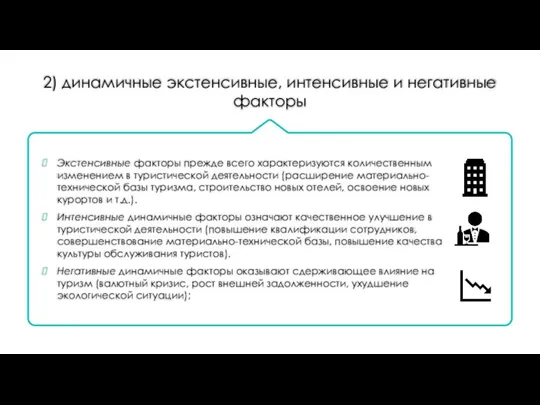 2) динамичные экстенсивные, интенсивные и негативные факторы

Экстенсивные факторы прежде всего характеризуются количественным изменением в туристической деятельности (расширение материально-технической базы туризма, строительство новых отелей, освоение новых курортов и т.д.).

Интенсивные динамичные факторы означают качественное улучшение в туристической деятельности (повышение квалификации сотрудников, совершенствование материально-технической базы, повышение качества культуры обслуживания туристов).

Негативные динамичные факторы оказывают сдерживающее влияние на туризм (валютный кризис, рост внешней задолженности, ухудшение экологической ситуации);